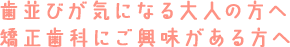 歯並びが気になる大人の方へ
矯正歯科にご興味がある方へ